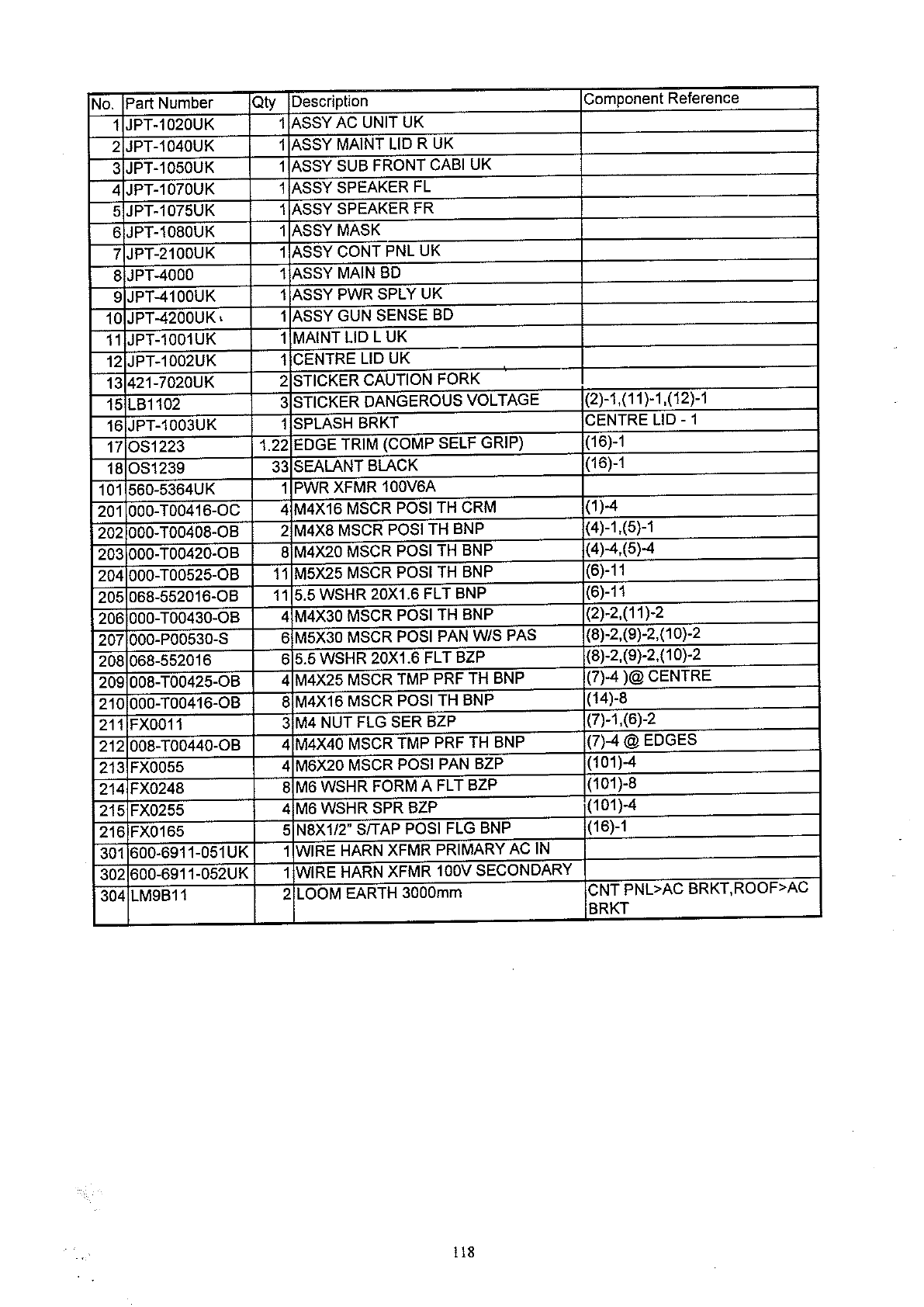 | No. | Part Number | Qty | Description | Component Reference |
|---|---|---|---|---|
| 1 | JPT-1020UK | 1 | ASSY AC UNIT UK | |
| 2 | JPT-1040UK | 1 | ASSY MAINT LID R UK | |
| 3 | JPT-1050UK | 1 | ASSY SUB FRONT CABI UK | |
| 4 | JPT-1070UK | 1 | ASSY SPEAKER FL | |
| 5 | JPT-1075UK | 1 | ASSY SPEAKER FR | |
| 6 | JPT-1080UK | 1 | ASSY MASK | |
| 7 | JPT-2100UK | 1 | ASSY CONT PNL UK | |
| 8 | JPT-4000 | 1 | ASSY MAIN BD | |
| 9 | JPT-4100UK | 1 | ASSY PWR SPLY UK | |
| 10 | JPT-4200UK | 1 | ASSY GUN SENSE BD | |
| 11 | JPT-1001UK | 1 | MAINT LID L UK | |
| 12 | JPT-1002UK | 1 | CENTRE LID UK | |
| 13 | 421-7020UK | 2 | STICKER CAUTION FORK | |
| 15 | LB1102 | 3 | STICKER DANGEROUS VOLTAGE | (2)-1,(11)-1,(12)-1 |
| 16 | JPT-1003UK | 1 | SPLASH BRKT | CENTRE LID - 1 |
| 17 | OS1223 | 1.22 | EDGE TRIM (COMP SELF GRIP) | (16)-1 |
| 18 | OS1239 | 33 | SEALANT BLACK | (16)-1 |
| 101 | 560-5364UK | 1 | PWR XFMR 100V6A | |
| 201 | 000-T00416-OC | 4 | M4X16 MSCR POSI TH CRM | (1)-4 |
| 202 | 000-T00408-OB | 2 | M4X8 MSCR POSI TH BNP | (4)-1,(5)-1 |
| 203 | 000-T00420-OB | 8 | M4X20 MSCR POSI TH BNP | (4)-4,(5)-4 |
| 204 | 000-T00525-OB | 11 | M5X25 MSCR POSI TH BNP | (6)-11 |
| 205 | 068-552016-OB | 11 | 5.5 WSHR 20X1.6 FLT BNP | (6)-11 |
| 206 | 000-T00430-OB | 4 | M4X30 MSCR POSI TH BNP | (2)-2,(11)-2 |
| 207 | 000-P00530-S | 6 | M5X30 MSCR POSI PAN W/S PAS | (8)-2,(9)-2,(10)-2 |
| 208 | 068-552016 | 6 | 5.5 WSHR 20X1.6 FLT BZP | (8)-2,(9)-2,(10)-2 |
| 209 | 008-T00425-OB | 4 | M4X25 MSCR TMP PRF TH BNP | (7)-4 )@ CENTRE |
| 210 | 000-T00416-OB | 8 | M4X16 MSCR POSI TH BNP | (14)-8 |
| 211 | FX0011 | 3 | M4 NUT FLG SER BZP | (7)-1,(6)-2 |
| 212 | 008-T00440-OB | 4 | M4X40 MSCR TMP PRF TH BNP | (7)-4 @ EDGES |
| 213 | FX0055 | 4 | M6X20 MSCR POSI PAN BZP | (101)-4 |
| 214 | FX0248 | 8 | M6 WSHR FORM A FLT BZP | (101)-8 |
| 215 | FX0255 | 4 | M6 WSHR SPR BZP | (101)-4 |
| 216 | FX0165 | 5 | N8X1/2" S/TAP POSI FLG BNP | (16)-1 |
| 301 | 600-6911-051UK | 1 | WIRE HARN XFMR PRIMARY AC IN | |
| 302 | 600-6911-052UK | 1 | WIRE HARN XFMR 100V SECONDARY | |
| 304 | LM9B11 | 2 | LOOM EARTH 3000mm | CNT PNL>AC BRKT,ROOF>AC BRKT |

118